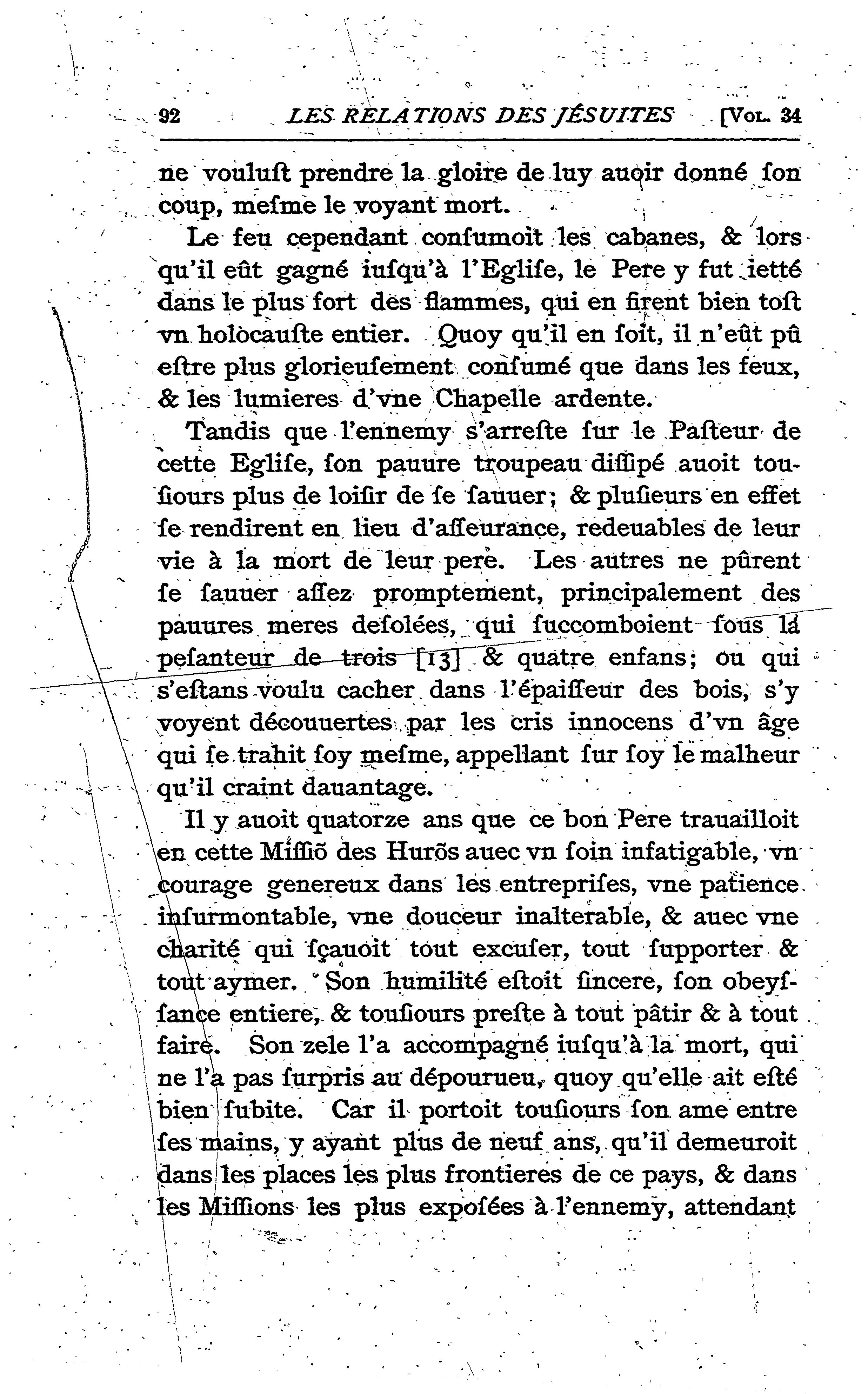 92 LES RELATIONS DES JÉSUITES [Vol. 34

ne vouluſt prendre la gloire de luy auoir donné ſon coup, meſme le voyant mort.

Le feu cependant conſumoit les cabanes, & lors qu'il eût gagné iuſqu'à l'Egliſe, le Pere y fut ietté dans le plus fort des flammes, qui en firent bien toſt vn holocauſte entier. Quoy qu'il en ſoit, il n'eût pû eſtre plus glorieuſement conſumé que dans les feux, & les lumieres d'vne Chapelle ardente.

Tandis que l'ennemy s'arreſte ſur le Paſteur de cette Egliſe, ſon pauure troupeau diſſipé auoit touſiours plus de loiſir de ſe ſauuer; & pluſieurs en effet ſe rendirent en lieu d'aſſeurance, redeuables de leur vie à la mort de leur pere. Les autres ne pûrent ſe ſauuer aſſez promptement, principalement des pauures meres deſolées, qui ſuccomboient ſous la peſanteur de trois [13] & quatre enfans; ou qui s'eſtans voulu cacher dans l'épaiſſeur des bois, s'y voyent découuertes par les cris innocens d'vn âge qui ſe trahit ſoy meſme, appellant ſur ſoy le malheur qu'il craint dauantage.

Il y auoit quatorze ans que ce bon Pere trauailloit en cette Miſſiõ des Hurõs auec vn ſoin infatigable, vn courage genereux dans les entrepriſes, vne patience inſurmontable, vne douceur inalterable, & auec vne charité qui ſçauoit tout excuſer, tout ſupporter & tout aymer. Son humilité eſtoit ſincere, ſon obeyſſance entiere, & touſiours preſte à tout pâtir & à tout faire. Son zele l'a accompagné iuſqu'à la mort, qui ne l'a pas ſurpris au dépourueu, quoy qu'elle ait eſté bien ſubite. Car il portoit touſiours ſon ame entre ſes mains, y ayant plus de neuf ans, qu'il demeuroit dans les places les plus frontieres de ce pays, & dans les Miſſions les plus expoſées à l'ennemy, attendant